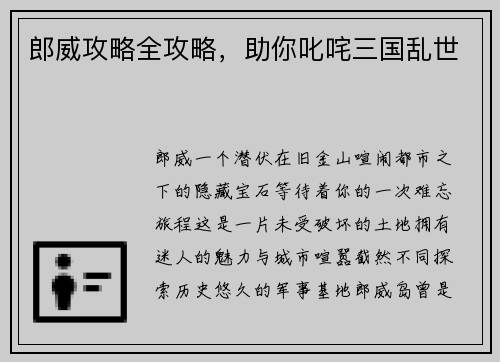 郎威攻略全攻略，助你叱咤三国乱世

郎威一个潜伏在旧金山喧闹都市之下的隐藏宝石等待着你的一次难忘旅程这是一片未受破坏的土地拥有迷人的魅力与城市喧嚣截然不同探索历史悠久的军事基地郎威岛曾是